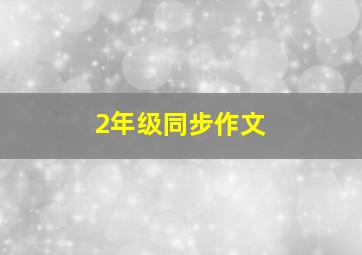 2年级同步作文